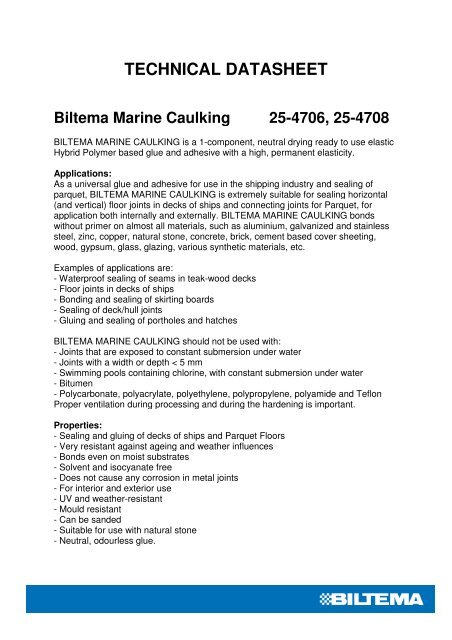 TECHNICAL DATASHEET

Biltema Marine Caulking 25-4706, 25-4708

BILTEMA MARINE CAULKING is a 1-component, neutral drying ready to use elastic Hybrid Polymer based glue and adhesive with a high, permanent elasticity.

Applications:
As a universal glue and adhesive for use in the shipping industry and sealing of parquet, BILTEMA MARINE CAULKING is extremely suitable for sealing horizontal (and vertical) floor joints in decks of ships and connecting joints for Parquet, for application both internally and externally. BILTEMA MARINE CAULKING bonds without primer on almost all materials, such as aluminium, galvanized and stainless steel, zinc, copper, natural stone, concrete, brick, cement based cover sheeting, wood, gypsum, glass, glazing, various synthetic materials, etc.

Examples of applications are:
- Waterproof sealing of seams in teak-wood decks
- Floor joints in decks of ships
- Bonding and sealing of skirting boards
- Sealing of deck/hull joints
- Gluing and sealing of portholes and hatches

BILTEMA MARINE CAULKING should not be used with:
- Joints that are exposed to constant submersion under water
- Joints with a width or depth < 5 mm
- Swimming pools containing chlorine, with constant submersion under water
- Bitumen
- Polycarbonate, polyacrylate, polyethylene, polypropylene, polyamide and Teflon
Proper ventilation during processing and during the hardening is important.

Properties:
- Sealing and gluing of decks of ships and Parquet Floors
- Very resistant against ageing and weather influences
- Bonds even on moist substrates
- Solvent and isocyanate free
- Does not cause any corrosion in metal joints
- For interior and exterior use
- UV and weather-resistant
- Mould resistant
- Can be sanded
- Suitable for use with natural stone
- Neutral, odourless glue.

BILTEMA